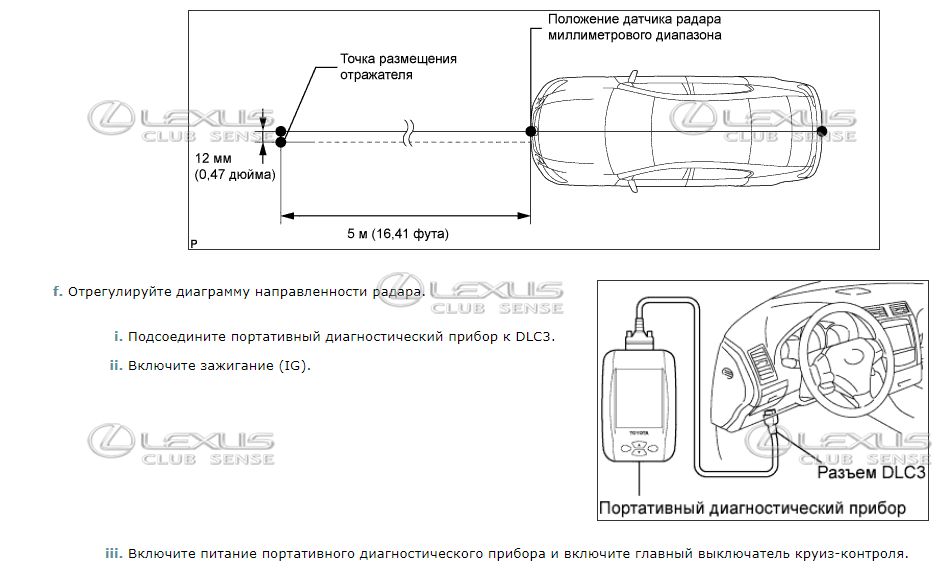 Положение датчика радара миллиметрового диапазона

Точка размещения отражателя

12 мм
(0,47 дюйма)

5 м (16,41 фута)

P

f. Отрегулируйте диаграмму направленности радара.

i. Подсоедините портативный диагностический прибор к DLC3.

ii. Включите зажигание (IG).

TOYOTA

Разъем DLC3

Портативный диагностический прибор

iii. Включите питание портативного диагностического прибора и включите главный выключатель круиз-контроля.

LEXUS CLUB SENSE